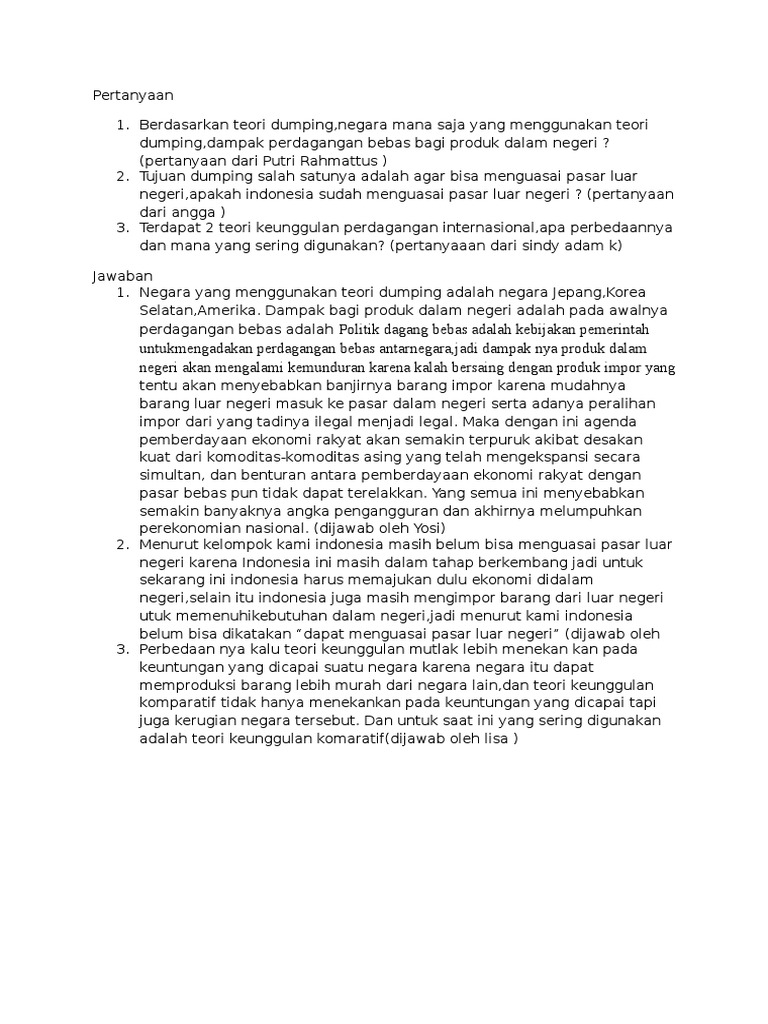 Pertanyaan

1. Berdasarkan teori dumping,negara mana saja yang menggunakan teori dumping,dampak perdagangan bebas bagi produk dalam negeri ? (pertanyaan dari Putri Rahmattus )
2. Tujuan dumping salah satunya adalah agar bisa menguasai pasar luar negeri,apakah indonesia sudah menguasai pasar luar negeri ? (pertanyaan dari angga )
3. Terdapat 2 teori keunggulan perdagangan internasional,apa perbedaannya dan mana yang sering digunakan? (pertanyaaan dari sindy adam k)

Jawaban
1. Negara yang menggunakan teori dumping adalah negara Jepang,Korea Selatan,Amerika. Dampak bagi produk dalam negeri adalah pada awalnya perdagangan bebas adalah Politik dagang bebas adalah kebijakan pemerintah untukmengadakan perdagangan bebas antarnegara,jadi dampak nya produk dalam negeri akan mengalami kemunduran karena kalah bersaing dengan produk impor yang tentu akan menyebabkan banjirnya barang impor karena mudahnya barang luar negeri masuk ke pasar dalam negeri serta adanya peralihan impor dari yang tadinya ilegal menjadi legal. Maka dengan ini agenda pemberdayaan ekonomi rakyat akan semakin terpuruk akibat desakan kuat dari komoditas-komoditas asing yang telah mengekspansi secara simultan, dan benturan antara pemberdayaan ekonomi rakyat dengan pasar bebas pun tidak dapat terelakkan. Yang semua ini menyebabkan semakin banyaknya angka pengangguran dan akhirnya melumpuhkan perekonomian nasional. (dijawab oleh Yosi)
2. Menurut kelompok kami indonesia masih belum bisa menguasai pasar luar negeri karena Indonesia ini masih dalam tahap berkembang jadi untuk sekarang ini indonesia harus memajukan dulu ekonomi didalam negeri,selain itu indonesia juga masih mengimpor barang dari luar negeri utuk memenuhikebutuhan dalam negeri,jadi menurut kami indonesia belum bisa dikatakan "dapat menguasai pasar luar negeri" (dijawab oleh
3. Perbedaan nya kalu teori keunggulan mutlak lebih menekan kan pada keuntungan yang dicapai suatu negara karena negara itu dapat memproduksi barang lebih murah dari negara lain,dan teori keunggulan komparatif tidak hanya menekankan pada keuntungan yang dicapai tapi juga kerugian negara tersebut. Dan untuk saat ini yang sering digunakan adalah teori keunggulan komaratif(dijawab oleh lisa )